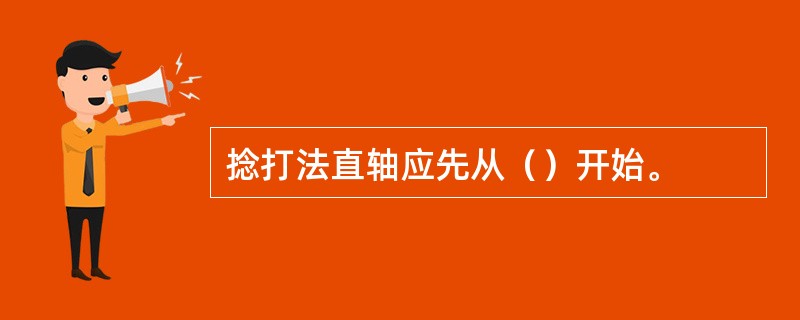 捻打法直轴应先从（）开始。